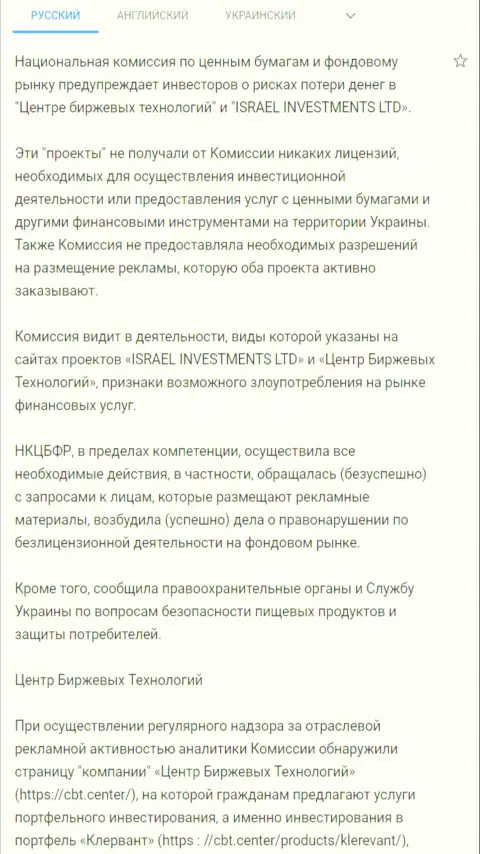 РУССКИЙ АНГЛИЙСКИЙ УКРАИНСКИЙ

Национальная комиссия по ценным бумагам и фондовому рынку предупреждает инвесторов о рисках потери денег в "Центре биржевых технологий" и "ISRAEL INVESTMENTS LTD».

Эти "проекты" не получали от Комиссии никаких лицензий, необходимых для осуществления инвестиционной деятельности или предоставления услуг с ценными бумагами и другими финансовыми инструментами на территории Украины. Также Комиссия не предоставляла необходимых разрешений на размещение рекламы, которую оба проекта активно заказывают.

Комиссия видит в деятельности, виды которой указаны на сайтах проектов «ISRAEL INVESTMENTS LTD» и «Центр Биржевых Технологий», признаки возможного злоупотребления на рынке финансовых услуг.

НКЦБФР, в пределах компетенции, осуществила все необходимые действия, в частности, обращалась (безуспешно) с запросами к лицам, которые размещают рекламные материалы, возбудила (успешно) дела о правонарушении по безлицензионной деятельности на фондовом рынке.

Кроме того, сообщила правоохранительные органы и Службу Украины по вопросам безопасности пищевых продуктов и защиты потребителей.

Центр Биржевых Технологий

При осуществлении регулярного надзора за отраслевой рекламной активностью аналитики Комиссии обнаружили страницу "компании" «Центр Биржевых Технологий» (https://cbt.center/), на которой гражданам предлагают услуги портфельного инвестирования, а именно инвестирования в портфель «Клервант» (https : //cbt.center/products/klerevant/),